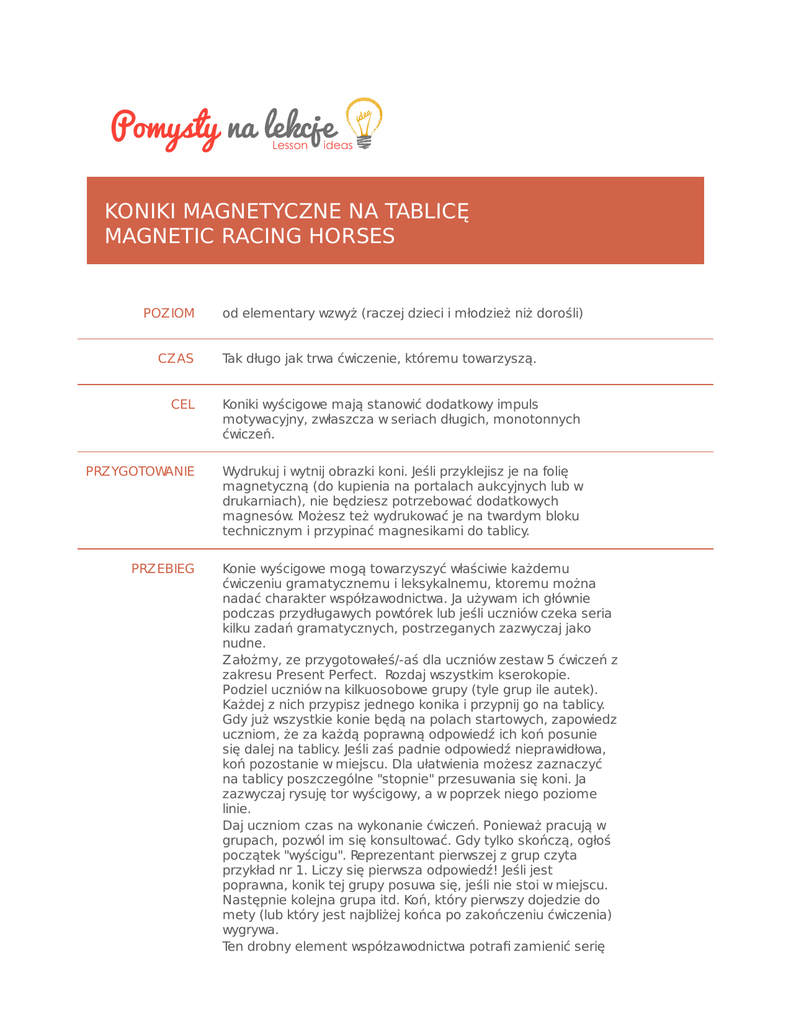 Pomysły na lekcje
Lesson ideas

KONIKI MAGNETYCZNE NA TABLICĘ
MAGNETIC RACING HORSES

| | |
|---|---|
| POZIOM | od elementary wzwyż (raczej dzieci i młodzież niż dorośli) |
| CZAS | Tak długo jak trwa ćwiczenie, któremu towarzyszą. |
| CEL | Koniki wyścigowe mają stanowić dodatkowy impuls motywacyjny, zwłaszcza w seriach długich, monotonnych ćwiczeń. |
| PRZYGOTOWANIE | Wydrukuj i wytnij obrazki koni. Jeśli przyklejisz je na folię magnetyczną (do kupienia na portalach aukcyjnych lub w drukarniach), nie będziesz potrzebować dodatkowych magnesów. Możesz też wydrukować je na twardym bloku technicznym i przypinać magnesikami do tablicy. |
| PRZEBIEG | Konie wyścigowe mogą towarzyszyć właściwie każdemu ćwiczeniu gramatycznemu i leksykalnemu, ktoremu można nadać charakter współzawodnictwa. Ja używam ich głównie podczas przydługawych powtórek lub jeśli uczniów czeka seria kilku zadań gramatycznych, postrzeganych zazwyczaj jako nudne. Załóżmy, ze przygotowałeś/-aś dla uczniów zestaw 5 ćwiczeń z zakresu Present Perfect. Rozdaj wszystkim kserokopie. Podziel uczniów na kilkuosobowe grupy (tyle grup ile autek). Każdej z nich przypisz jednego konika i przypnij go na tablicy. Gdy już wszystkie konie będą na polach startowych, zapowiedz uczniom, że za każdą poprawną odpowiedź ich koń posunie się dalej na tablicy. Jeśli zaś padnie odpowiedź nieprawidłowa, koń pozostanie w miejscu. Dla ułatwienia możesz zaznaczyć na tablicy poszczególne "stopnie" przesuwania się koni. Ja zazwyczaj rysuję tor wyścigowy, a w poprzek niego poziome linie. Daj uczniom czas na wykonanie ćwiczeń. Ponieważ pracują w grupach, pozwól im się konsultować. Gdy tylko skończą, ogłoś początek "wyścigu". Reprezentant pierwszej z grup czyta przykład nr 1. Liczy się pierwsza odpowiedź! Jeśli jest poprawna, konik tej grupy posuwa się, jeśli nie stoi w miejscu. Następnie kolejna grupa itd. Koń, który pierwszy dojedzie do mety (lub który jest najbliżej końca po zakończeniu ćwiczenia) wygrywa. Ten drobny element współzawodnictwa potrafi zamienić serię |